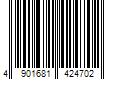 4 901681 424702